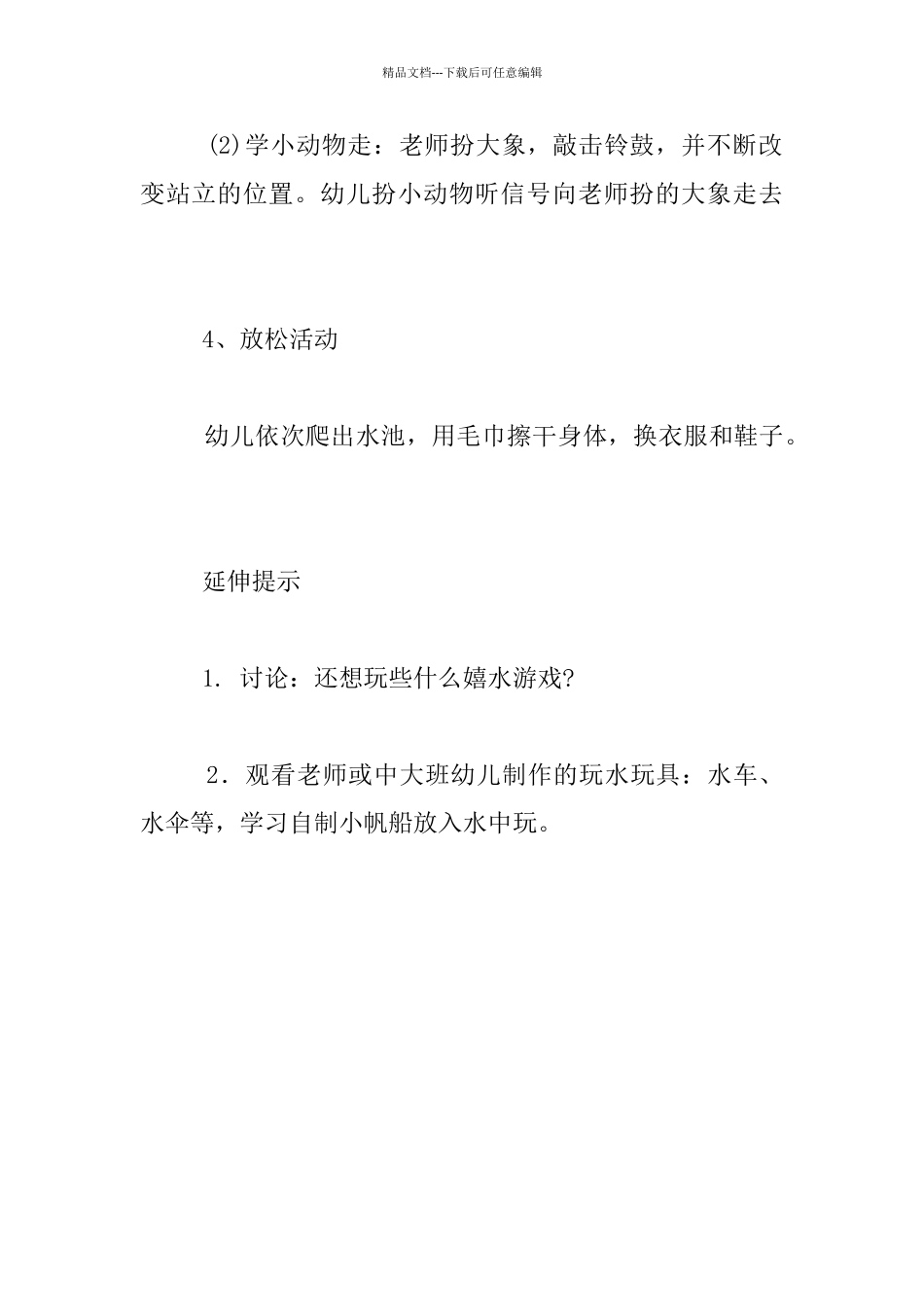 精品文档---下载后可任意编辑

(2)学小动物走：老师扮大象，敲击铃鼓，并不断改变站立的位置。幼儿扮小动物听信号向老师扮的大象走去

4、放松活动

幼儿依次爬出水池，用毛巾擦干身体，换衣服和鞋子。

延伸提示

1. 讨论：还想玩些什么嬉水游戏?

2．观看老师或中大班幼儿制作的玩水玩具：水车、水伞等，学习自制小帆船放入水中玩。